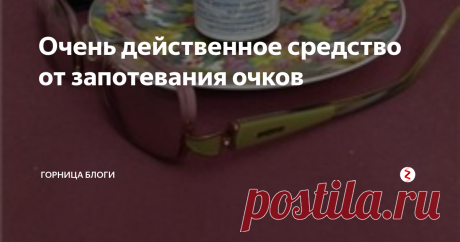 Очень действенное средство от запотевания очков

ГОРНИЦА БЛОГИ

postila.ru